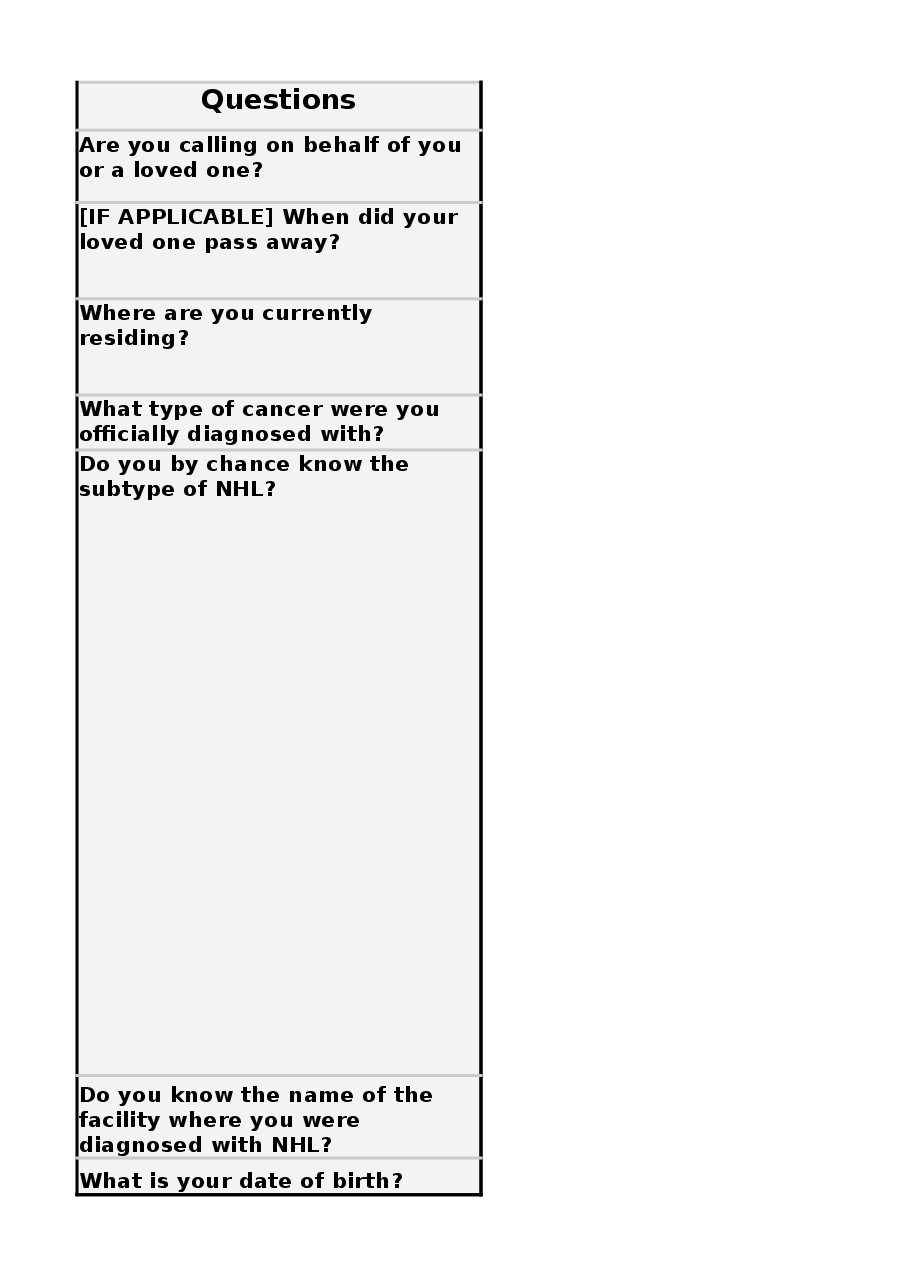 | Questions |
|---|
| Are you calling on behalf of you or a loved one? |
| [IF APPLICABLE] When did your loved one pass away? |
| Where are you currently residing? |
| What type of cancer were you officially diagnosed with? |
| Do you by chance know the subtype of NHL? |
| Do you know the name of the facility where you were diagnosed with NHL? |
| What is your date of birth? |